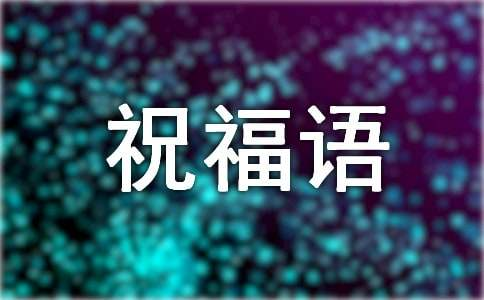 祝福语